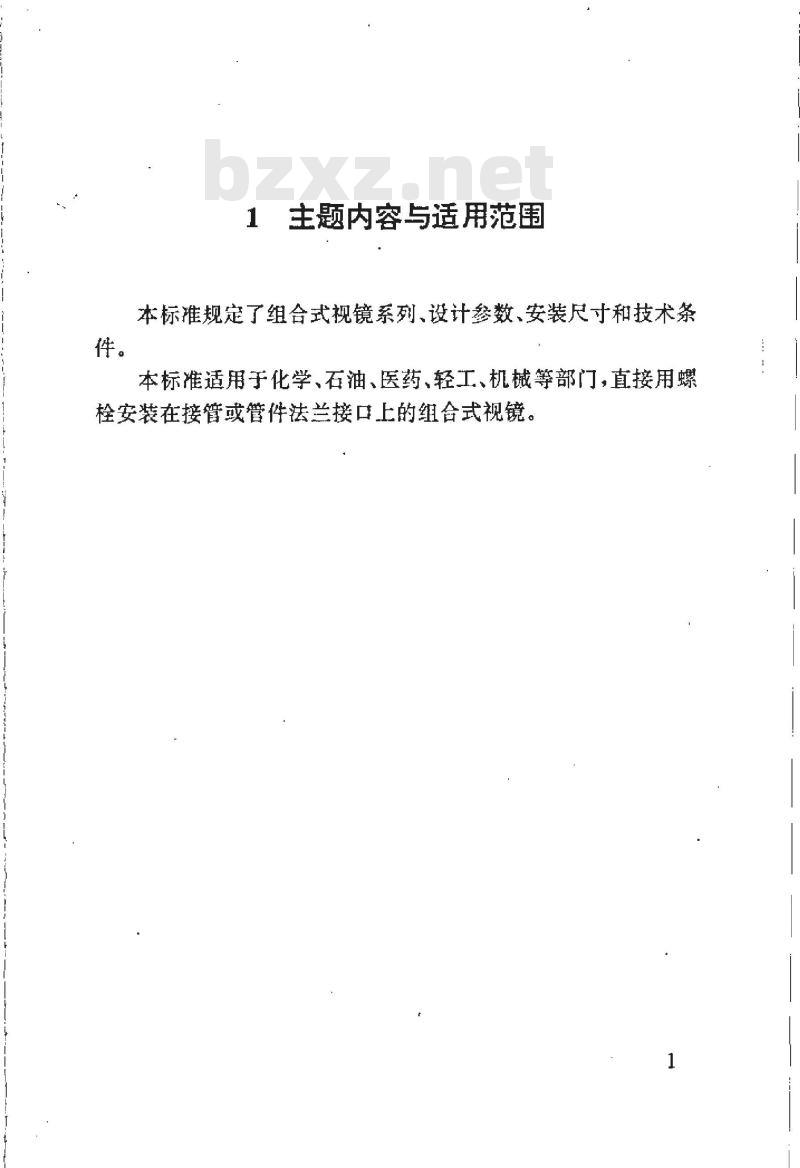 bzxz.net

1 主题内容与适用范围

本标准规定了组合式视镜系列、设计参数、安装尺寸和技术条件。

本标准适用于化学、石油、医药、轻工、机械等部门，直接用螺栓安装在接管或管件法兰接口上的组合式视镜。

1